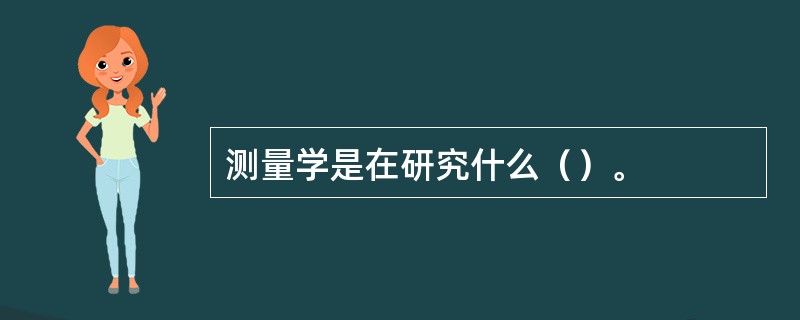 测量学是在研究什么（）。